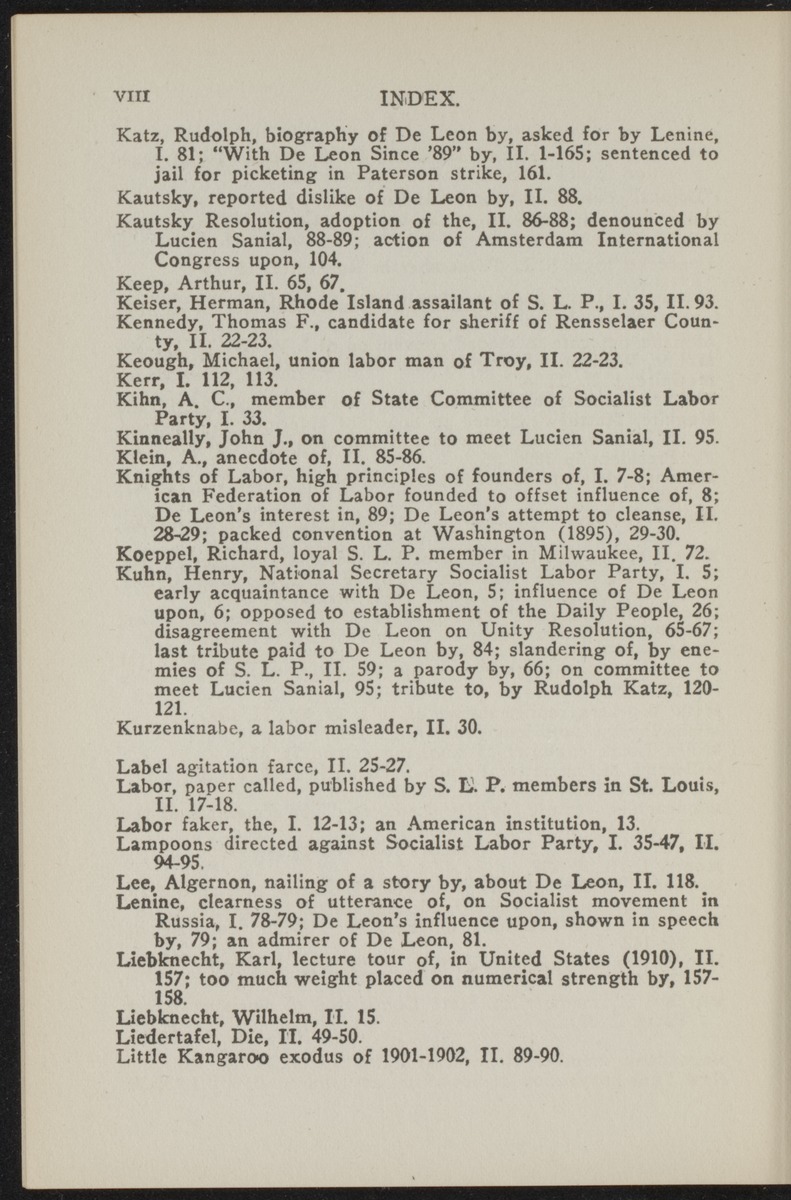 VIII INDEX.

Katz, Rudolph, biography of De Leon by, asked for by Lenine, I. 81; "With De Leon Since '89" by, II. 1-165; sentenced to jail for picketing in Paterson strike, 161.

Kautsky, reported dislike of De Leon by, II. 88.

Kautsky Resolution, adoption of the, II. 86-88; denounced by Lucien Sanial, 88-89; action of Amsterdam International Congress upon, 104.

Keep, Arthur, II. 65, 67.

Keiser, Herman, Rhode Island assailant of S. L. P., I. 35, II. 93.

Kennedy, Thomas F., candidate for sheriff of Rensselaer County, II. 22-23.

Keough, Michael, union labor man of Troy, II. 22-23.

Kerr, I. 112, 113.

Kihn, A. C., member of State Committee of Socialist Labor Party, I. 33.

Kinneally, John J., on committee to meet Lucien Sanial, II. 95.

Klein, A., anecdote of, II. 85-86.

Knights of Labor, high principles of founders of, I. 7-8; American Federation of Labor founded to offset influence of, 8; De Leon's interest in, 89; De Leon's attempt to cleanse, II. 28-29; packed convention at Washington (1895), 29-30.

Koeppel, Richard, loyal S. L. P. member in Milwaukee, II. 72.

Kuhn, Henry, National Secretary Socialist Labor Party, I. 5; early acquaintance with De Leon, 5; influence of De Leon upon, 6; opposed to establishment of the Daily People, 26; disagreement with De Leon on Unity Resolution, 65-67; last tribute paid to De Leon by, 84; slandering of, by enemies of S. L. P., II. 59; a parody by, 66; on committee to meet Lucien Sanial, 95; tribute to, by Rudolph Katz, 120-121.

Kurzenknabe, a labor misleader, II. 30.

Label agitation farce, II. 25-27.

Labor, paper called, published by S. L. P. members in St. Louis, II. 17-18.

Labor faker, the, I. 12-13; an American institution, 13.

Lampoons directed against Socialist Labor Party, I. 35-47, II. 94-95.

Lee, Algernon, nailing of a story by, about De Leon, II. 118.

Lenine, clearness of utterance of, on Socialist movement in Russia, I. 78-79; De Leon's influence upon, shown in speech by, 79; an admirer of De Leon, 81.

Liebknecht, Karl, lecture tour of, in United States (1910), II. 157; too much weight placed on numerical strength by, 157-158.

Liebknecht, Wilhelm, II. 15.

Liedertafel, Die, II. 49-50.

Little Kangaroo exodus of 1901-1902, II. 89-90.